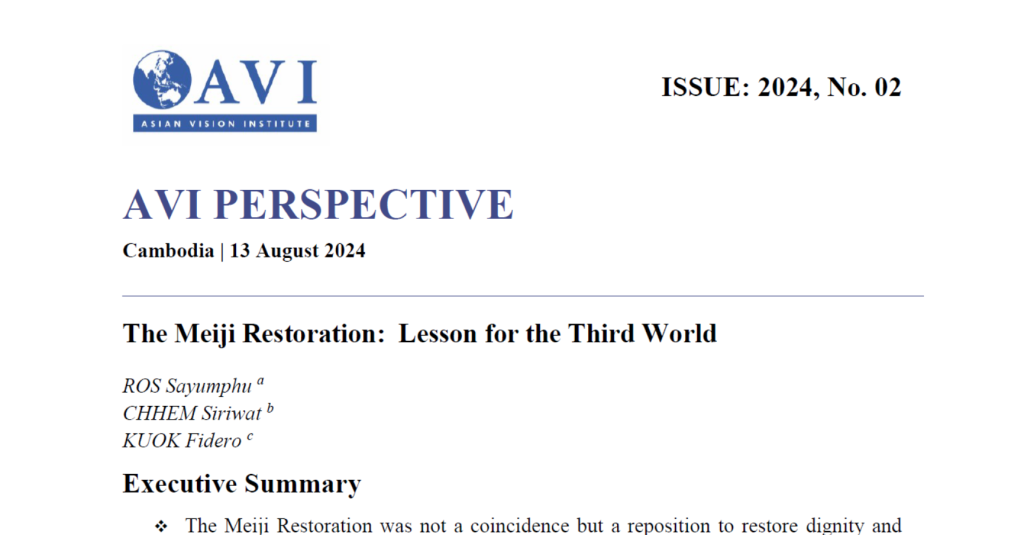 AVI
ASIAN VISION INSTITUTE

ISSUE: 2024, No. 02

AVI PERSPECTIVE

Cambodia | 13 August 2024

The Meiji Restoration: Lesson for the Third World

ROS Sayumphu $^{a}$
CHHEM Siriwat $^{b}$
KUOK Fidero $^{c}$

Executive Summary

❖ The Meiji Restoration was not a coincidence but a reposition to restore dignity and